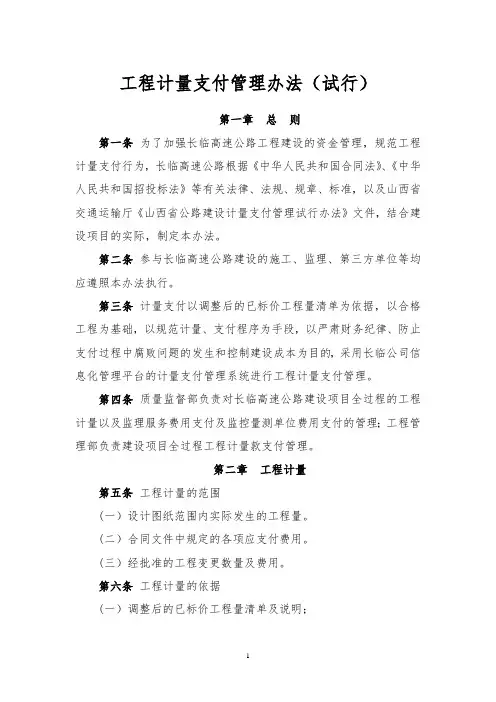 工程计量支付管理办法（试行）

第一章　总　则

第一条　为了加强长临高速公路工程建设的资金管理，规范工程计量支付行为，长临高速公路根据《中华人民共和国合同法》、《中华人民共和国招投标法》等有关法律、法规、规章、标准，以及山西省交通运输厅《山西省公路建设计量支付管理试行办法》文件，结合建设项目的实际，制定本办法。

第二条　参与长临高速公路建设的施工、监理、第三方单位等均应遵照本办法执行。

第三条　计量支付以调整后的已标价工程量清单为依据，以合格工程为基础，以规范计量、支付程序为手段，以严肃财务纪律、防止支付过程中腐败问题的发生和控制建设成本为目的，采用长临公司信息化管理平台的计量支付管理系统进行工程计量支付管理。

第四条　质量监督部负责对长临高速公路建设项目全过程的工程计量以及监理服务费用支付及监控量测单位费用支付的管理；工程管理部负责建设项目全过程工程计量款支付管理。

第二章　工程计量

第五条　工程计量的范围

（一）设计图纸范围内实际发生的工程量。

（二）合同文件中规定的各项应支付费用。

（三）经批准的工程变更数量及费用。

第六条　工程计量的依据

（一）调整后的已标价工程量清单及说明；

1